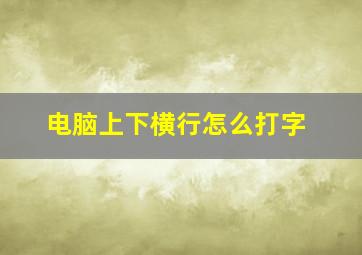 电脑上下横行怎么打字